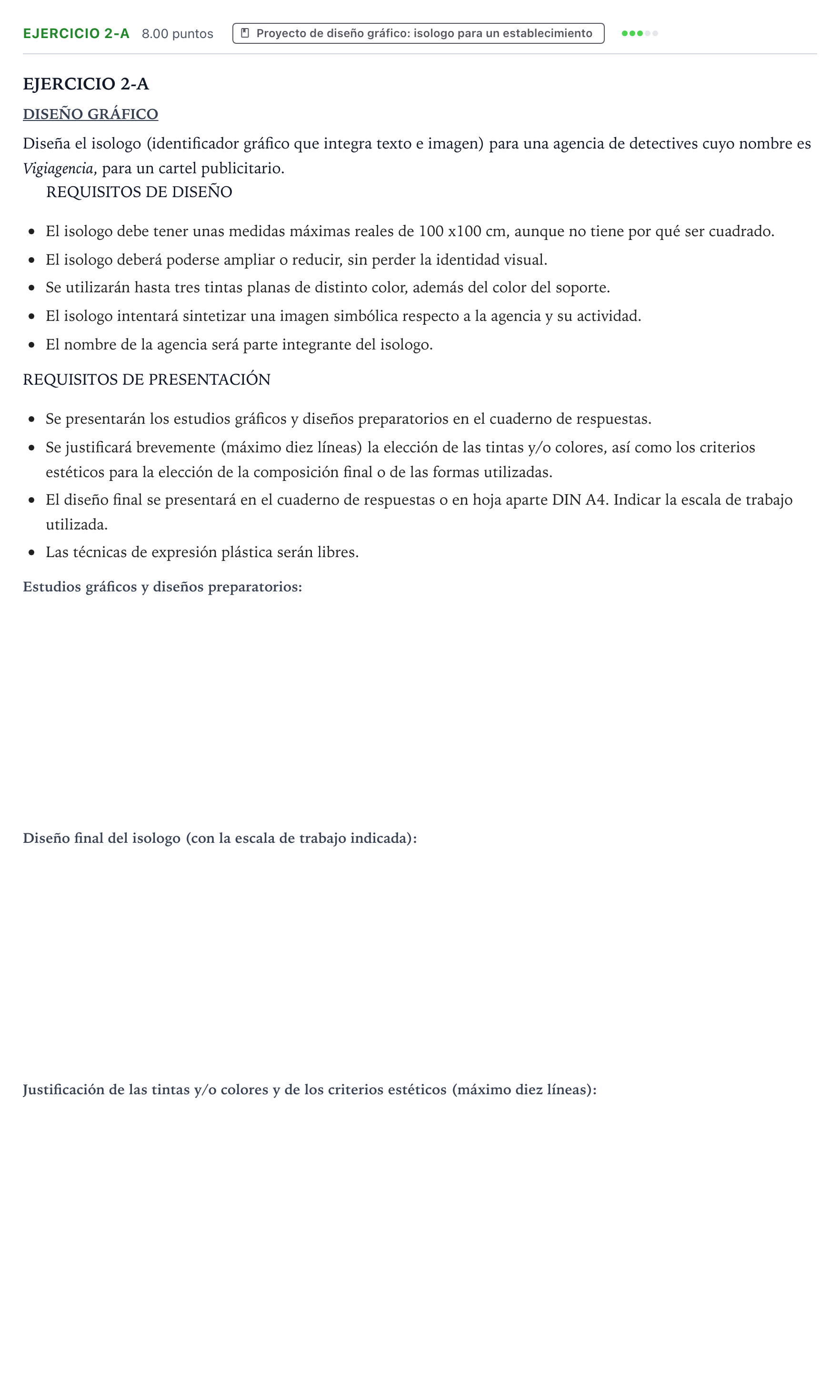 EJERCICIO 2-A 8.00 puntos Proyecto de diseño gráfico: isologo para un establecimiento

EJERCICIO 2-A

DISEÑO GRÁFICO

Diseña el isologo (identificador gráfico que integra texto e imagen) para una agencia de detectives cuyo nombre es Vigiagencia, para un cartel publicitario.

REQUISITOS DE DISEÑO

• El isologo debe tener unas medidas máximas reales de 100 x100 cm, aunque no tiene por qué ser cuadrado.
• El isologo deberá poderse ampliar o reducir, sin perder la identidad visual.
• Se utilizarán hasta tres tintas planas de distinto color, además del color del soporte.
• El isologo intentará sintetizar una imagen simbólica respecto a la agencia y su actividad.
• El nombre de la agencia será parte integrante del isologo.

REQUISITOS DE PRESENTACIÓN

• Se presentarán los estudios gráficos y diseños preparatorios en el cuaderno de respuestas.
• Se justificará brevemente (máximo diez líneas) la elección de las tintas y/o colores, así como los criterios estéticos para la elección de la composición final o de las formas utilizadas.
• El diseño final se presentará en el cuaderno de respuestas o en hoja aparte DIN A4. Indicar la escala de trabajo utilizada.
• Las técnicas de expresión plástica serán libres.

Estudios gráficos y diseños preparatorios:

Diseño final del isologo (con la escala de trabajo indicada):

Justificación de las tintas y/o colores y de los criterios estéticos (máximo diez líneas):